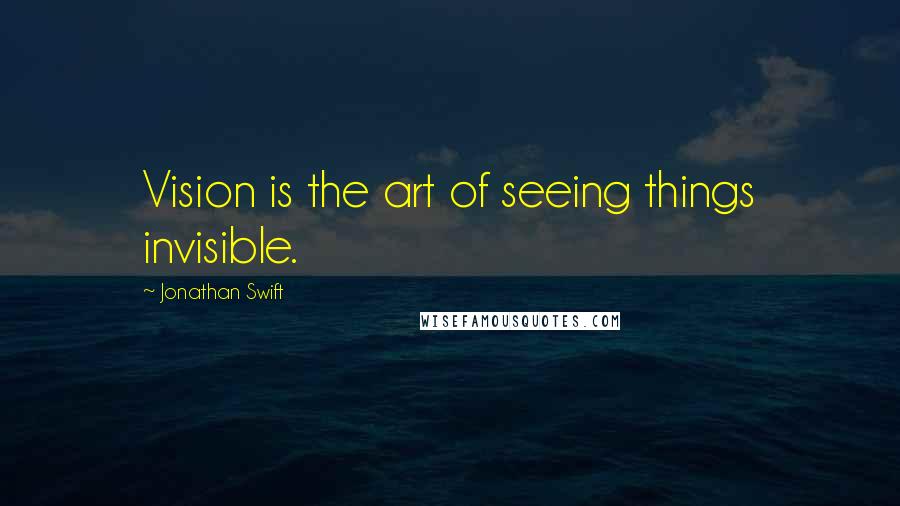 Vision is the art of seeing things invisible.

~ Jonathan Swift

WISEFAMOUSQUOTES.COM